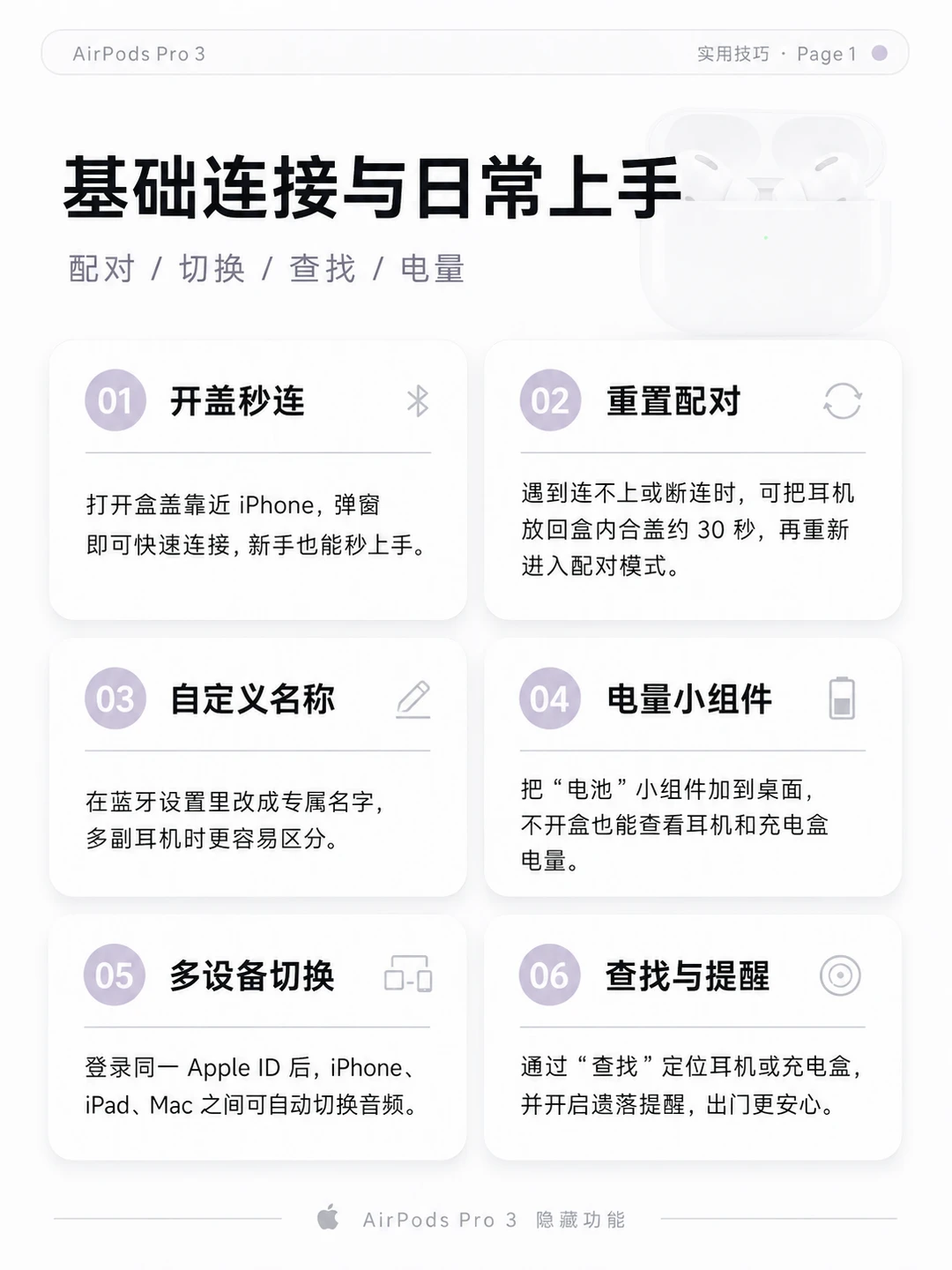 AirPods Pro 3

实用技巧 · Page 1

基础连接与日常上手

配对 / 切换 / 查找 / 电量

01 开盖秒连

打开盒盖靠近iPhone，弹窗即可快速连接，新手也能秒上手。

02 重置配对

遇到连不上或断连时，可把耳机放回盒内合盖约30秒，再重新进入配对模式。

03 自定义名称

在蓝牙设置里改成专属名字，多副耳机时更容易区分。

04 电量小组件

把“电池”小组件加到桌面，不开盒也能查看耳机和充电盒电量。

05 多设备切换

登录同一Apple ID后，iPhone、iPad、Mac之间可自动切换音频。

06 查找与提醒

通过“查找”定位耳机或充电盒，并开启遗落提醒，出门更安心。

AirPods Pro 3 隐藏功能